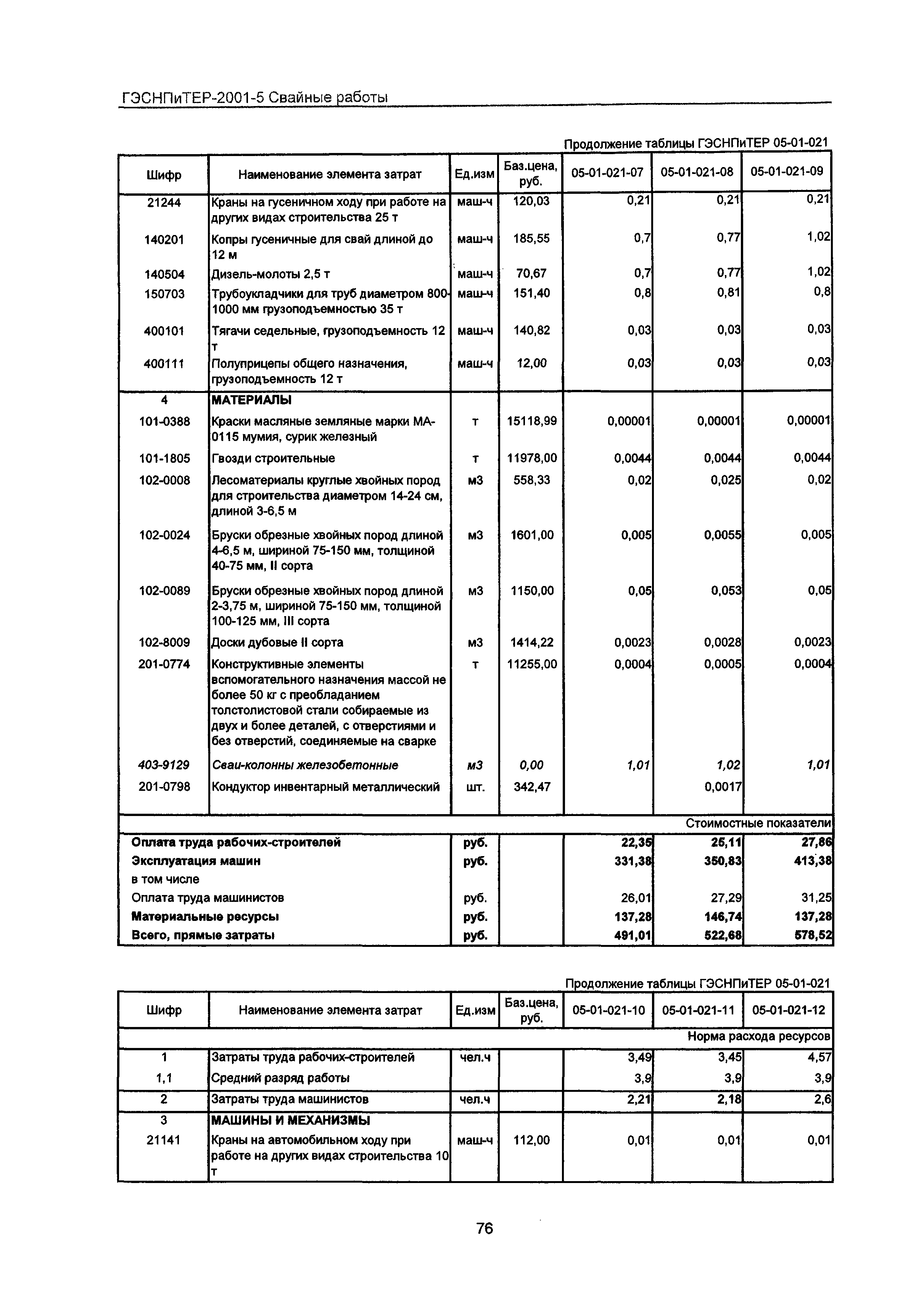 ГЭСНПиТЕР-2001-5 Свайные работы

Продолжение таблицы ГЭСНПиТЕР 05-01-021

| Шифр | Наименование элемента затрат | Ед.изм | Баз.цена, руб. | 05-01-021-07 | 05-01-021-08 | 05-01-021-09 |
|---|---|---|---|---|---|---|
| 21244 | Краны на гусеничном ходу при работе на других видах строительства 25 т | маш-ч | 120,03 | 0,21 | 0,21 | 0,21 |
| 140201 | Копры гусеничные для свай длиной до 12 м | маш-ч | 185,55 | 0,7 | 0,77 | 1,02 |
| 140504 | Дизель-молоты 2,5 т | маш-ч | 70,67 | 0,7 | 0,77 | 1,02 |
| 150703 | Трубоукладчики для труб диаметром 800-1000 мм грузоподъемностью 35 т | маш-ч | 151,40 | 0,8 | 0,81 | 0,8 |
| 400101 | Тягачи седельные, грузоподъемность 12 т | маш-ч | 140,82 | 0,03 | 0,03 | 0,03 |
| 400111 | Полуприцепы общего назначения, грузоподъемность 12 т | маш-ч | 12,00 | 0,03 | 0,03 | 0,03 |
| 4 | МАТЕРИАЛЫ | | | | | |
| 101-0388 | Краски масляные земляные марки МА-0115 мумия, сурик железный | т | 15118,99 | 0,00001 | 0,00001 | 0,00001 |
| 101-1805 | Гвозди строительные | т | 11978,00 | 0,0044 | 0,0044 | 0,0044 |
| 102-0008 | Лесоматериалы круглые хвойных пород для строительства диаметром 14-24 см, длиной 3-6,5 м | м3 | 558,33 | 0,02 | 0,025 | 0,02 |
| 102-0024 | Бруски обрезные хвойных пород длиной 4-6,5 м, шириной 75-150 мм, толщиной 40-75 мм, II сорта | м3 | 1601,00 | 0,005 | 0,0055 | 0,005 |
| 102-0089 | Бруски обрезные хвойных пород длиной 2-3,75 м, шириной 75-150 мм, толщиной 100-125 мм, III сорта | м3 | 1150,00 | 0,05 | 0,053 | 0,05 |
| 102-8009 | Доски дубовые II сорта | м3 | 1414,22 | 0,0023 | 0,0028 | 0,0023 |
| 201-0774 | Конструктивные элементы вспомогательного назначения массой не более 50 кг с преобладанием толстолистовой стали собираемые из двух и более деталей, с отверстиями и без отверстий, соединяемые на сварке | т | 11255,00 | 0,0004 | 0,0005 | 0,0004 |
| 403-9129 | Сваи-колонны железобетонные | м3 | 0,00 | 1,01 | 1,02 | 1,01 |
| 201-0798 | Кондуктор инвентарный металлический | шт. | 342,47 | | 0,0017 | |
| | | | | | | Стоимостные показатели |
| Оплата труда рабочих-строителей | | руб. | | 22,35 | 25,11 | 27,86 |
| Эксплуатация машин | | руб. | | 331,38 | 350,83 | 413,38 |
| в том числе | | | | | | |
| Оплата труда машинистов | | руб. | | 26,01 | 27,29 | 31,25 |
| Материальные ресурсы | | руб. | | 137,28 | 146,74 | 137,28 |
| Всего, прямые затраты | | руб. | | 491,01 | 522,68 | 578,52 |

Продолжение таблицы ГЭСНПиТЕР 05-01-021

| Шифр | Наименование элемента затрат | Ед.изм | Баз.цена, руб. | 05-01-021-10 | 05-01-021-11 | 05-01-021-12 |
|---|---|---|---|---|---|---|
| | | | | | | Норма расхода ресурсов |
| 1 | Затраты труда рабочих-строителей | чел.ч | | 3,49 | 3,45 | 4,57 |
| 1,1 | Средний разряд работы | | | 3,9 | 3,9 | 3,9 |
| 2 | Затраты труда машинистов | чел.ч | | 2,21 | 2,18 | 2,6 |
| 3 | МАШИНЫ И МЕХАНИЗМЫ | | | | | |
| 21141 | Краны на автомобильном ходу при работе на других видах строительства 10 т | маш-ч | 112,00 | 0,01 | 0,01 | 0,01 |

76